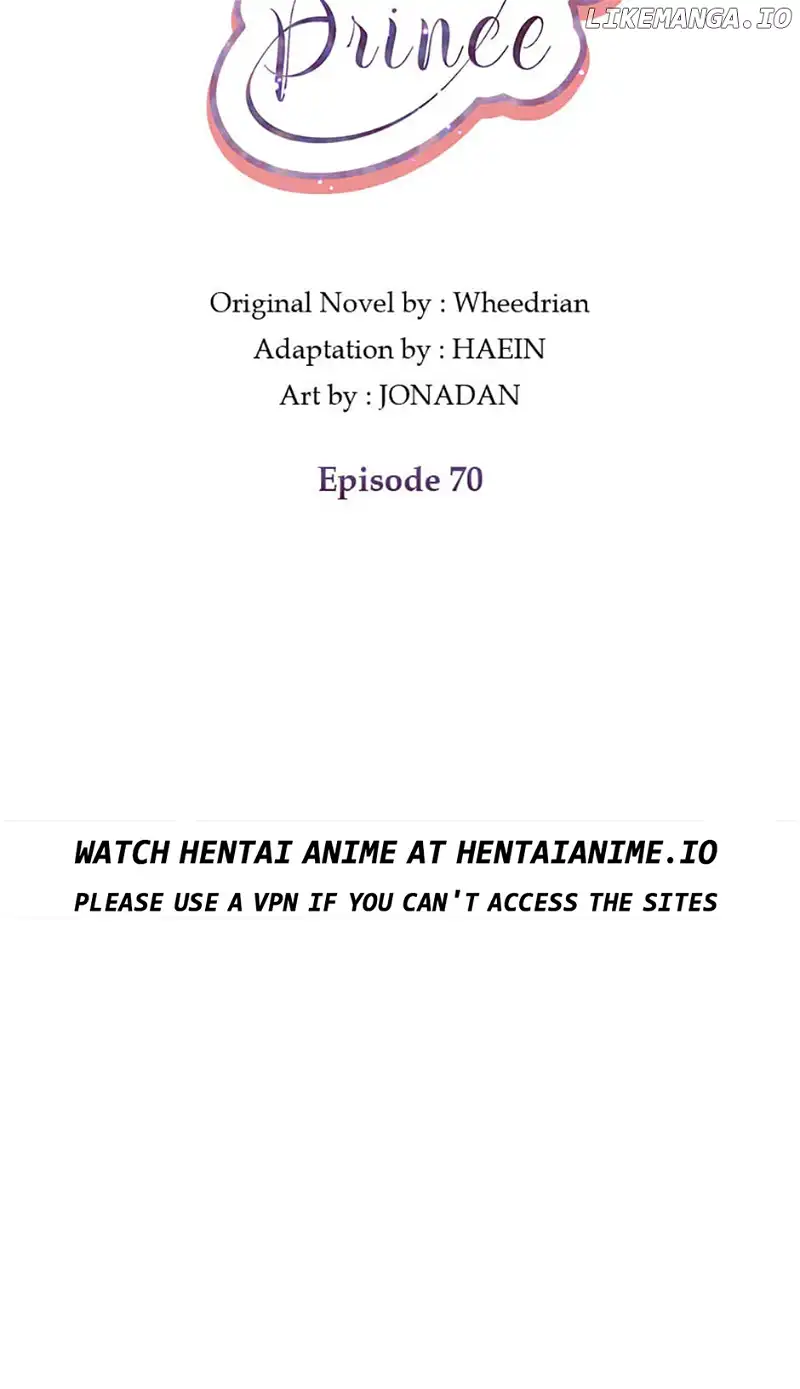 Prince

Original Novel by : Wheedrian
Adaptation by : HAEIN
Art by : JONADAN

Episode 70

WATCH HENTAI ANIME AT HENTAIANIME.IO
PLEASE USE A VPN IF YOU CAN'T ACCESS THE SITES

LIKEMANGA.IO